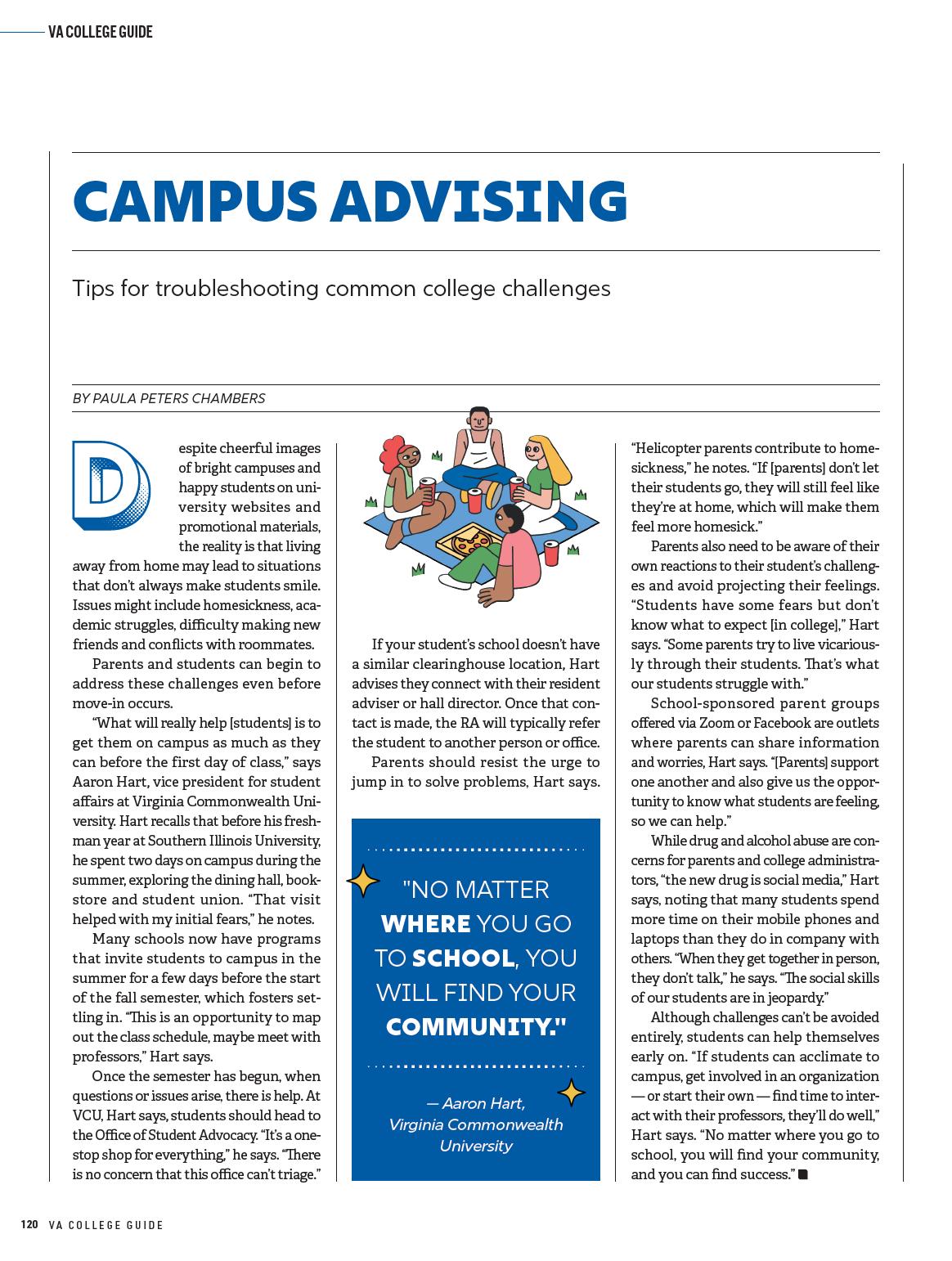 VA COLLEGE GUIDE

CAMPUS ADVISING

Tips for troubleshooting common college challenges

BY PAULA PETERS CHAMBERS

Despite cheerful images of bright campuses and happy students on university websites and promotional materials, the reality is that living away from home may lead to situations that don't always make students smile. Issues might include homesickness, academic struggles, difficulty making new friends and conflicts with roommates.

Parents and students can begin to address these challenges even before move-in occurs.

"What will really help [students] is to get them on campus as much as they can before the first day of class," says Aaron Hart, vice president for student affairs at Virginia Commonwealth University. Hart recalls that before his freshman year at Southern Illinois University, he spent two days on campus during the summer, exploring the dining hall, bookstore and student union. "That visit helped with my initial fears," he notes.

Many schools now have programs that invite students to campus in the summer for a few days before the start of the fall semester, which fosters settling in. "This is an opportunity to map out the class schedule, maybe meet with professors," Hart says.

Once the semester has begun, when questions or issues arise, there is help. At VCU, Hart says, students should head to the Office of Student Advocacy. "It's a one-stop shop for everything," he says. "There is no concern that this office can't triage."

If your student's school doesn't have a similar clearinghouse location, Hart advises they connect with their resident adviser or hall director. Once that contact is made, the RA will typically refer the student to another person or office.

Parents should resist the urge to jump in to solve problems, Hart says.

"NO MATTER WHERE YOU GO TO SCHOOL, YOU WILL FIND YOUR COMMUNITY."

— Aaron Hart, Virginia Commonwealth University

"Helicopter parents contribute to homesickness," he notes. "If [parents] don't let their students go, they will still feel like they're at home, which will make them feel more homesick."

Parents also need to be aware of their own reactions to their student's challenges and avoid projecting their feelings. "Students have some fears but don't know what to expect [in college]," Hart says. "Some parents try to live vicariously through their students. That's what our students struggle with."

School-sponsored parent groups offered via Zoom or Facebook are outlets where parents can share information and worries, Hart says. "[Parents] support one another and also give us the opportunity to know what students are feeling, so we can help."

While drug and alcohol abuse are concerns for parents and college administrators, "the new drug is social media," Hart says, noting that many students spend more time on their mobile phones and laptops than they do in company with others. "When they get together in person, they don't talk," he says. "The social skills of our students are in jeopardy."

Although challenges can't be avoided entirely, students can help themselves early on. "If students can acclimate to campus, get involved in an organization — or start their own — find time to interact with their professors, they'll do well," Hart says. "No matter where you go to school, you will find your community, and you can find success."

120 VA COLLEGE GUIDE